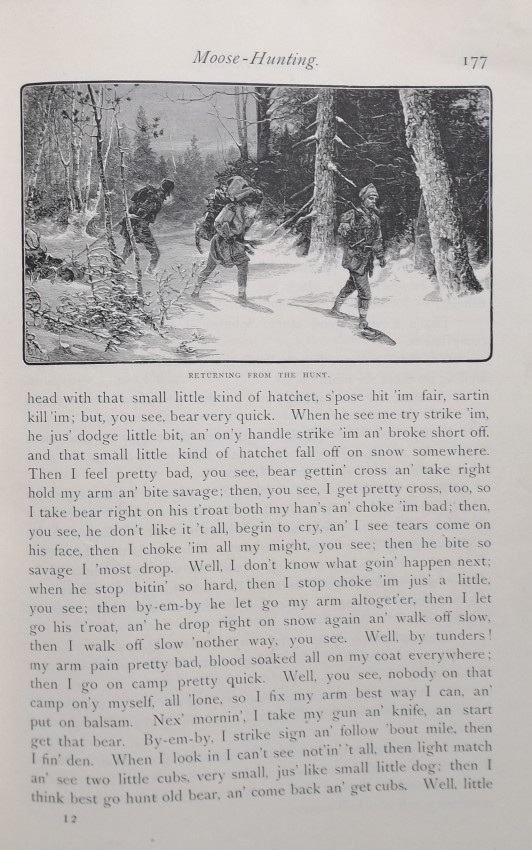 Moose-Hunting. 177

RETURNING FROM THE HUNT.

head with that small little kind of hatchet, s'pose hit 'im fair, sartin kill 'im; but, you see, bear very quick. When he see me try strike 'im, he jus' dodge little bit, an' on'y handle strike 'im an' broke short off, and that small little kind of hatchet fall off on snow somewhere. Then I feel pretty bad, you see, bear gettin' cross an' take right hold my arm an' bite savage; then, you see, I get pretty cross, too, so I take bear right on his t'roat both my han's an' choke 'im bad; then, you see, he don't like it 't all, begin to cry, an' I see tears come on his face, then I choke 'im all my might, you see; then he bite so savage I 'most drop. Well, I don't know what goin' happen next; when he stop bitin' so hard, then I stop choke 'im jus' a little, you see; then by-em-by he let go my arm altoget'er, then I let go his t'roat, an' he drop right on snow again an' walk off slow, then I walk off slow 'nother way, you see. Well, by tunders! my arm pain pretty bad, blood soaked all on my coat everywhere; then I go on camp pretty quick. Well, you see, nobody on that camp on'y myself, all 'lone, so I fix my arm best way I can, an' put on balsam. Nex' mornin', I take my gun an' knife, an start get that bear. By-em-by, I strike sign an' follow 'bout mile, then I fin' den. When I look in I can't see not'in' 't all, then light match an' see two little cubs, very small, jus' like small little dog; then I think best go hunt old bear, an' come back an' get cubs. Well, little

12